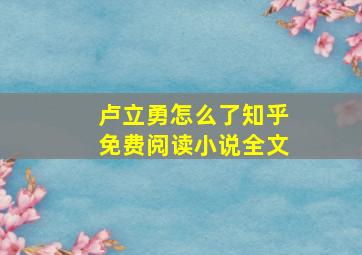 卢立勇怎么了知乎
免费阅读小说全文